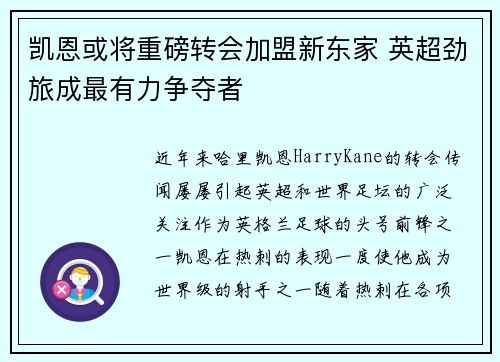 凯恩或将重磅转会加盟新东家 英超劲旅成最有力争夺者

近年来哈里凯恩HarryKane的转会传闻屡屡引起英超和世界足坛的广泛关注作为英格兰足球的头号前锋之一凯恩在热刺的表现一度使他成为世界级的射手之一随着热刺在各项